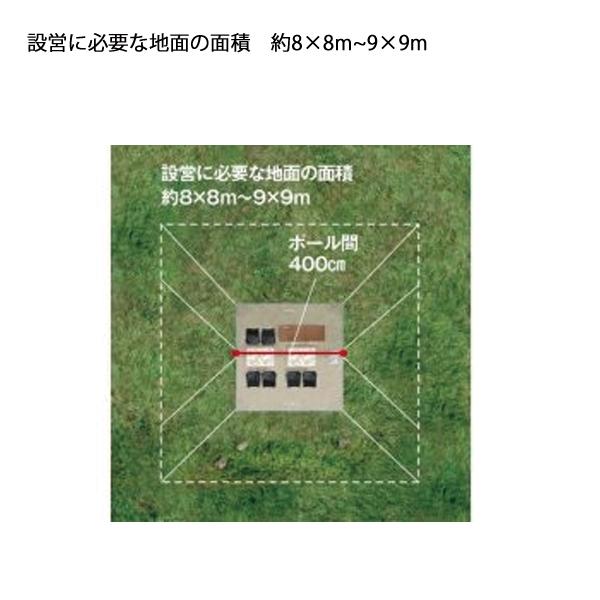 設営に必要な地面の面積　約8×8m~9×9m

設営に必要な地面の面積
約8×8m~9×9m

ポール間
400㎝